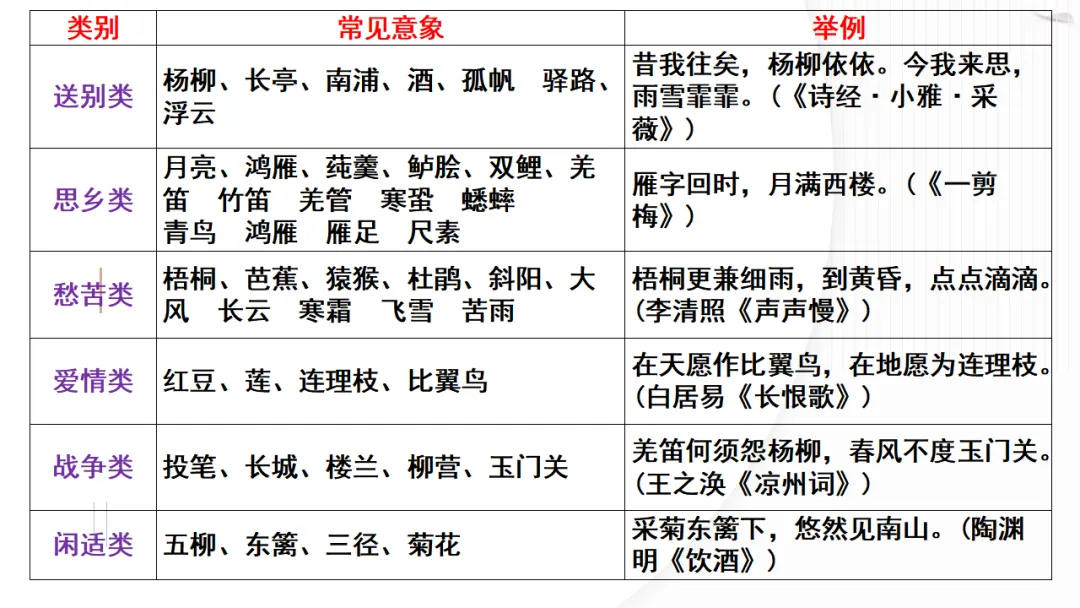 | 类别 | 常见意象 | 举例 |
|---|---|---|
| 送别类 | 杨柳、长亭、南浦、酒、孤帆　驿路、浮云 | 昔我往矣，杨柳依依。今我来思，雨雪霏霏。（《诗经·小雅·采薇》） |
| 思乡类 | 月亮、鸿雁、莼羹、鲈脍、双鲤、羌笛　竹笛　羌管　寒蛩　蟋蟀　青鸟　鸿雁　雁足　尺素 | 雁字回时，月满西楼。（《一剪梅》） |
| 愁苦类 | 梧桐、芭蕉、猿猴、杜鹃、斜阳、大风　长云　寒霜　飞雪　苦雨 | 梧桐更兼细雨，到黄昏，点点滴滴。(李清照《声声慢》） |
| 爱情类 | 红豆、莲、连理枝、比翼鸟 | 在天愿作比翼鸟，在地愿为连理枝。(白居易《长恨歌》） |
| 战争类 | 投笔、长城、楼兰、柳营、玉门关 | 羌笛何须怨杨柳，春风不度玉门关。(王之涣《凉州词》） |
| 闲适类 | 五柳、东篱、三径、菊花 | 采菊东篱下，悠然见南山。（陶渊明《饮酒》） |